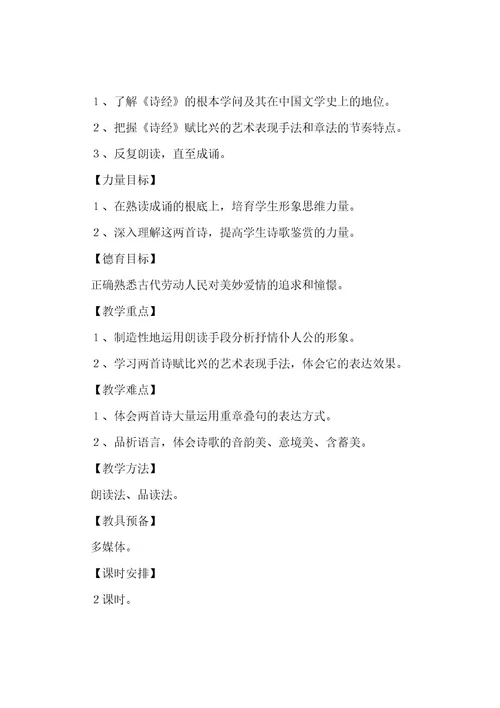 1、了解《诗经》的根本学问及其在中国文学史上的地位。

2、把握《诗经》赋比兴的艺术表现手法和章法的节奏特点。

3、反复朗读，直至成诵。

【力量目标】

1、在熟读成诵的根底上，培育学生形象思维力量。

2、深入理解这两首诗，提高学生诗歌鉴赏的力量。

【德育目标】

正确熟悉古代劳动人民对美妙爱情的追求和憧憬。

【教学重点】

1、制造性地运用朗读手段分析抒情仆人公的形象。

2、学习两首诗赋比兴的艺术表现手法，体会它的表达效果。

【教学难点】

1、体会两首诗大量运用重章叠句的表达方式。

2、品析语言，体会诗歌的音韵美、意境美、含蓄美。

【教学方法】

朗读法、品读法。

【教具预备】

多媒体。

【课时安排】

2课时。